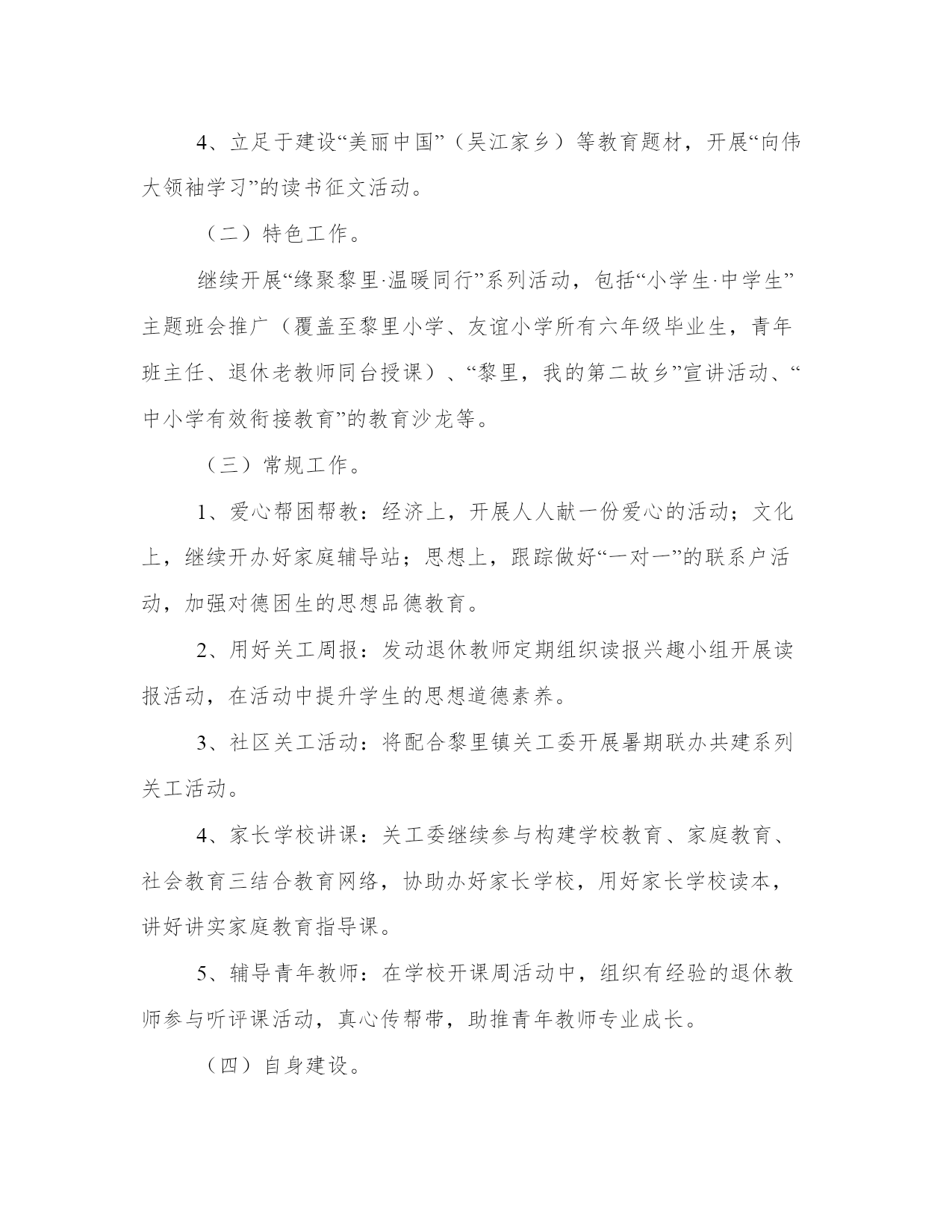 4、立足于建设“美丽中国”（吴江家乡）等教育题材，开展“向伟大领袖学习”的读书征文活动。

（二）特色工作。

继续开展“缘聚黎里·温暖同行”系列活动，包括“小学生·中学生”主题班会推广（覆盖至黎里小学、友谊小学所有六年级毕业生，青年班主任、退休老教师同台授课）、“黎里，我的第二故乡”宣讲活动、“中小学有效衔接教育”的教育沙龙等。

（三）常规工作。

1、爱心帮困帮教：经济上，开展人人献一份爱心的活动；文化上，继续开办好家庭辅导站；思想上，跟踪做好“一对一”的联系户活动，加强对德困生的思想品德教育。

2、用好关工周报：发动退休教师定期组织读报兴趣小组开展读报活动，在活动中提升学生的思想道德素养。

3、社区关工活动：将配合黎里镇关工委开展暑期联办共建系列关工活动。

4、家长学校讲课：关工委继续参与构建学校教育、家庭教育、社会教育三结合教育网络，协助办好家长学校，用好家长学校读本，讲好讲实家庭教育指导课。

5、辅导青年教师：在学校开课周活动中，组织有经验的退休教师参与听评课活动，真心传帮带，助推青年教师专业成长。

（四）自身建设。